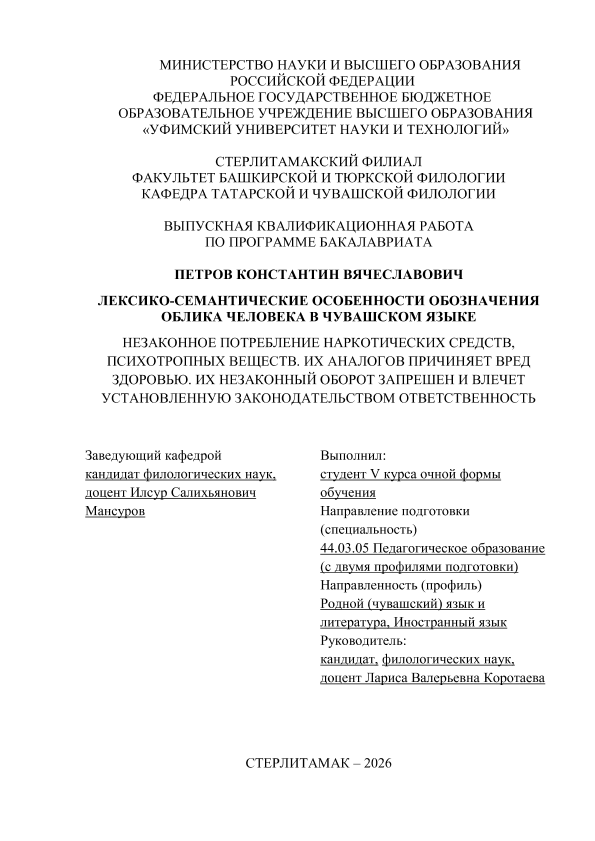 МИНИСТЕРСТВО НАУКИ И ВЫСШЕГО ОБРАЗОВАНИЯ РОССИЙСКОЙ ФЕДЕРАЦИИ
ФЕДЕРАЛЬНОЕ ГОСУДАРСТВЕННОЕ БЮДЖЕТНОЕ ОБРАЗОВАТЕЛЬНОЕ УЧРЕЖДЕНИЕ ВЫСШЕГО ОБРАЗОВАНИЯ «УФИМСКИЙ УНИВЕРСИТЕТ НАУКИ И ТЕХНОЛОГИЙ»

СТЕРЛИТАМАКСКИЙ ФИЛИАЛ
ФАКУЛЬТЕТ БАШКИРСКОЙ И ТЮРКСКОЙ ФИЛОЛОГИИ
КАФЕДРА ТАТАРСКОЙ И ЧУВАШСКОЙ ФИЛОЛОГИИ

ВЫПУСКНАЯ КВАЛИФИКАЦИОННАЯ РАБОТА
ПО ПРОГРАММЕ БАКАЛАВРИАТА

ПЕТРОВ КОНСТАНТИН ВЯЧЕСЛАВОВИЧ

ЛЕКСИКО-СЕМАНТИЧЕСКИЕ ОСОБЕННОСТИ ОБОЗНАЧЕНИЯ ОБЛИКА ЧЕЛОВЕКА В ЧУВАШСКОМ ЯЗЫКЕ

НЕЗАКОННОЕ ПОТРЕБЛЕНИЕ НАРКОТИЧЕСКИХ СРЕДСТВ, ПСИХОТРОПНЫХ ВЕЩЕСТВ. ИХ АНАЛОГОВ ПРИЧИНЯЕТ ВРЕД ЗДОРОВЬЮ. ИХ НЕЗАКОННЫЙ ОБОРОТ ЗАПРЕШЕН И ВЛЕЧЕТ УСТАНОВЛЕННУЮ ЗАКОНОДАТЕЛЬСТВОМ ОТВЕТСТВЕННОСТЬ

Заведующий кафедрой
кандидат филологических наук, доцент Илсур Салихьянович Мансуров

Выполнил:
студент V курса очной формы обучения
Направление подготовки (специальность)
44.03.05 Педагогическое образование (с двумя профилями подготовки)
Направленность (профиль)
Родной (чувашский) язык и литература, Иностранный язык
Руководитель:
кандидат, филологических наук, доцент Лариса Валерьевна Коротаева

СТЕРЛИТАМАК – 2026